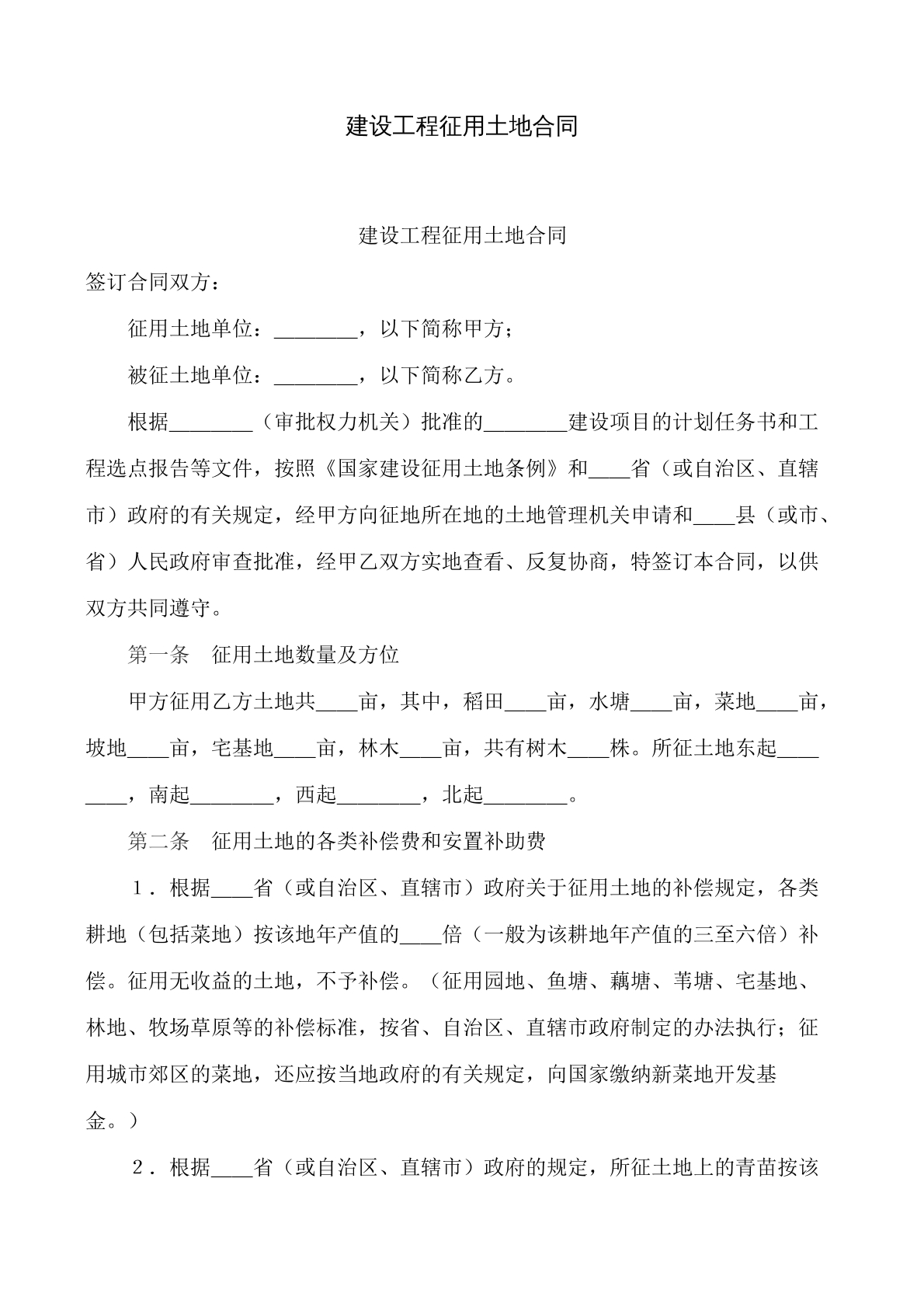 建设工程征用土地合同

建设工程征用土地合同

签订合同双方：

征用土地单位：____，以下简称甲方；

被征土地单位：____，以下简称乙方。

根据____（审批权力机关）批准的____建设项目的计划任务书和工程选点报告等文件，按照《国家建设征用土地条例》和____省（或自治区、直辖市）政府的有关规定，经甲方向征地所在地的土地管理机关申请和____县（或市、省）人民政府审查批准，经甲乙双方实地查看、反复协商，特签订本合同，以供双方共同遵守。

第一条 征用土地数量及方位

甲方征用乙方土地共____亩，其中，稻田____亩，水塘____亩，菜地____亩，坡地____亩，宅基地____亩，林木____亩，共有树木____株。所征土地东起____，南起____，西起____，北起____。

第二条 征用土地的各类补偿费和安置补助费

1．根据____省（或自治区、直辖市）政府关于征用土地的补偿规定，各类耕地（包括菜地）按该地年产值的____倍（一般为该耕地年产值的三至六倍）补偿。征用无收益的土地，不予补偿。（征用园地、鱼塘、藕塘、苇塘、宅基地、林地、牧场草原等的补偿标准，按省、自治区、直辖市政府制定的办法执行；征用城市郊区的菜地，还应按当地政府的有关规定，向国家缴纳新菜地开发基金。）

2．根据____省（或自治区、直辖市）政府的规定，所征土地上的青苗按该